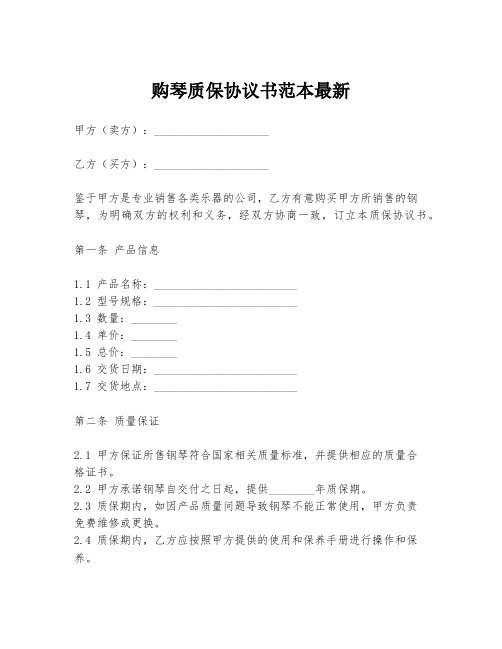 购琴质保协议书范本最新

甲方（卖方）：____________________

乙方（买方）：____________________

鉴于甲方是专业销售各类乐器的公司，乙方有意购买甲方所销售的钢琴，为明确双方的权利和义务，经双方协商一致，订立本质保协议书。

第一条 产品信息

1.1 产品名称：_________________________
1.2 型号规格：_________________________
1.3 数量：________
1.4 单价：________
1.5 总价：________
1.6 交货日期：_________________________
1.7 交货地点：_________________________

第二条 质量保证

2.1 甲方保证所售钢琴符合国家相关质量标准，并提供相应的质量合格证书。
2.2 甲方承诺钢琴自交付之日起，提供________年质保期。
2.3 质保期内，如因产品质量问题导致钢琴不能正常使用，甲方负责免费维修或更换。
2.4 质保期内，乙方应按照甲方提供的使用和保养手册进行操作和保养。